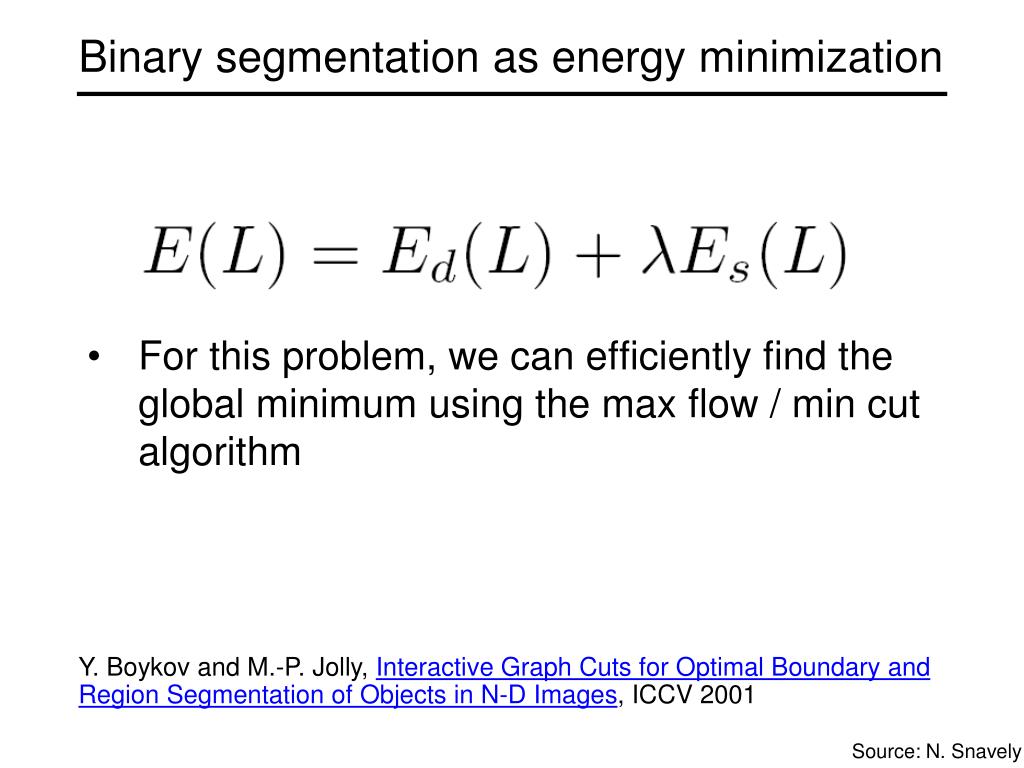 Binary segmentation as energy minimization

$E(L) = E_d(L) + \lambda E_s(L)$

• For this problem, we can efficiently find the global minimum using the max flow / min cut algorithm

Y. Boykov and M.-P. Jolly, Interactive Graph Cuts for Optimal Boundary and Region Segmentation of Objects in N-D Images, ICCV 2001

Source: N. Snavely